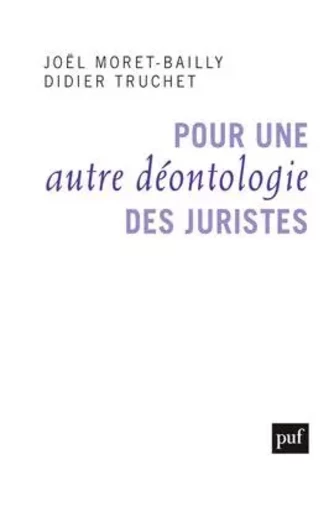 JOËL MORET-BAILLY
DIDIER TRUCHET

POUR UNE
autre déontologie
DES JURISTES

puf